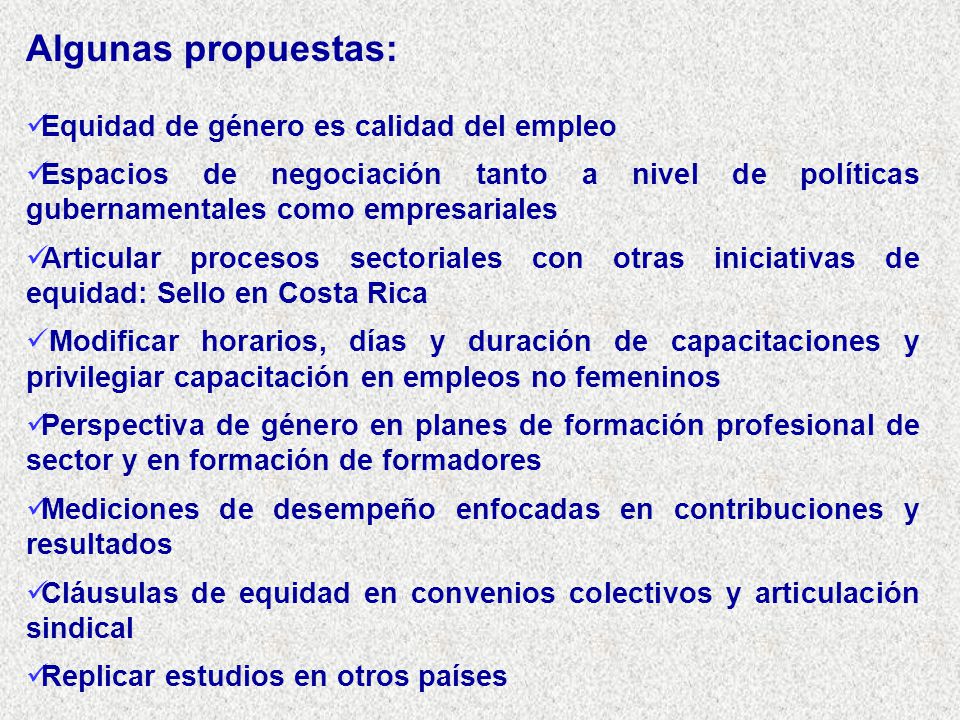 Algunas propuestas:

✓Equidad de género es calidad del empleo

✓Espacios de negociación tanto a nivel de políticas gubernamentales como empresariales

✓Articular procesos sectoriales con otras iniciativas de equidad: Sello en Costa Rica

✓ Modificar horarios, días y duración de capacitaciones y privilegiar capacitación en empleos no femeninos

✓Perspectiva de género en planes de formación profesional de sector y en formación de formadores

✓Mediciones de desempeño enfocadas en contribuciones y resultados

✓Cláusulas de equidad en convenios colectivos y articulación sindical

✓Replicar estudios en otros países